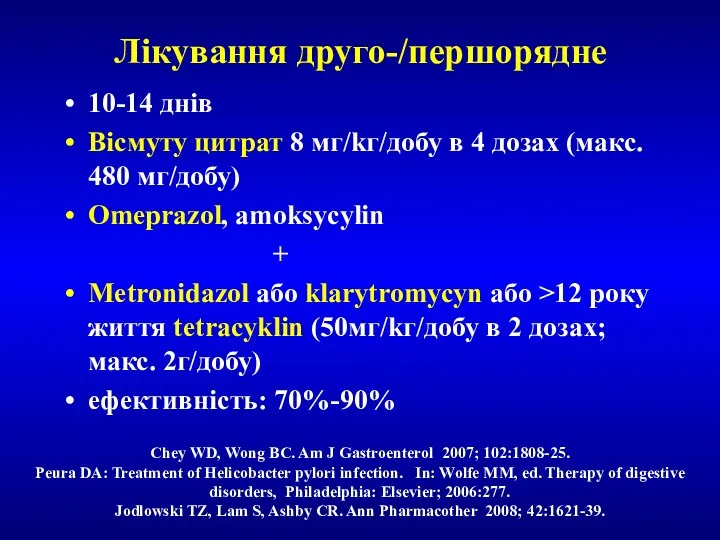 Лікування друго-/першорядне

• 10-14 днів
• Вісмуту цитрат 8 мг/kг/добу в 4 дозах (макс. 480 мг/добу)
• Omeprazol, amoksycylin

+

• Metronidazol або klarytromycyn або >12 року життя tetracyklin (50мг/kг/добу в 2 дозах; макс. 2г/добу)
• ефективність: 70%-90%

Chey WD, Wong BC. Am J Gastroenterol 2007; 102:1808-25.
Peura DA: Treatment of Helicobacter pylori infection. In: Wolfe MM, ed. Therapy of digestive disorders, Philadelphia: Elsevier; 2006:277.
Jodlowski TZ, Lam S, Ashby CR. Ann Pharmacother 2008; 42:1621-39.